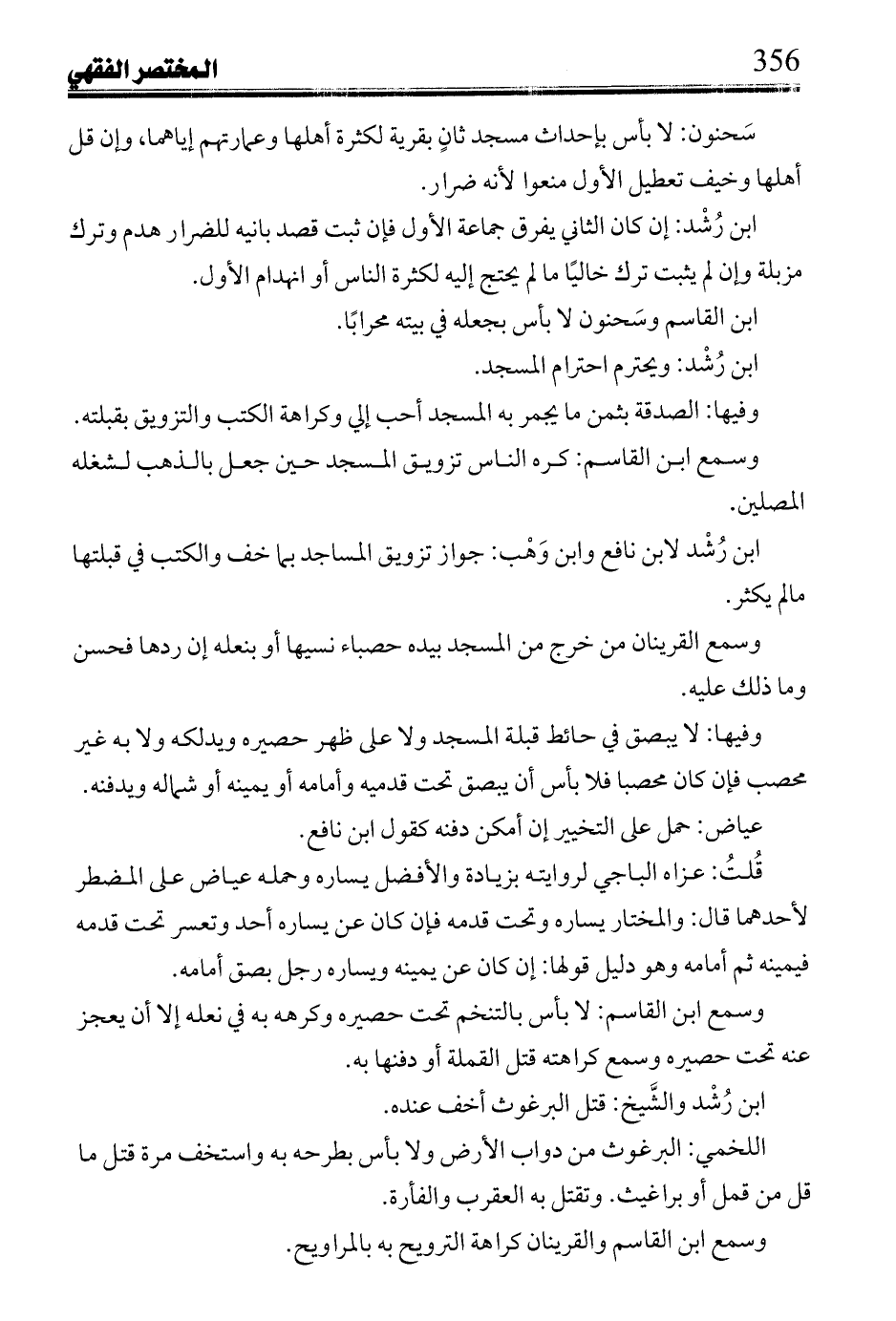 356 المختصر الفقهي

سَحنون: لا بأس بإحداث مسجد ثانٍ بقرية لكثرة أهلها وعمارتهم إياهما، وإن قل أهلها وخيف تعطيل الأول منعوا لأنه ضرار.

ابن رُشْد: إن كان الثاني يفرق جماعة الأول فإن ثبت قصد بانيه للضرار هدم وترك مزبلة وإن لم يثبت ترك خاليًا ما لم يحتج إليه لكثرة الناس أو انهدام الأول.

ابن القاسم وسَحنون لا بأس بجعله في بيته محرابًا.

ابن رُشْد: ويحترم احترام المسجد.

وفيها: الصدقة بثمن ما يجمر به المسجد أحب إلي وكراهة الكتب والتزويق بقبلته.

وسمع ابن القاسم: كره الناس تزويق المسجد حين جعل بالذهب لشغله المصلين.

ابن رُشْد لابن نافع وابن وَهْب: جواز تزويق المساجد بما خف والكتب في قبلتها مالم يكثر.

وسمع القرينان من خرج من المسجد بيده حصباء نسيها أو بنعله إن ردها فحسن وما ذلك عليه.

وفيها: لا يبصق في حائط قبلة المسجد ولا على ظهر حصيره ويدلكه ولا به غير محصب فإن كان محصبا فلا بأس أن يبصق تحت قدميه وأمامه أو يمينه أو شماله ويدفنه.

عياض: حمل على التخيير إن أمكن دفنه كقول ابن نافع.

قُلتُ: عزاه الباجي لروايته بزيادة والأفضل يساره وحمله عياض على المضطر لأحدهما قال: والمختار يساره وتحت قدمه فإن كان عن يساره أحد وتعسر تحت قدمه فيمينه ثم أمامه وهو دليل قولها: إن كان عن يمينه ويساره رجل بصق أمامه.

وسمع ابن القاسم: لا بأس بالتنخم تحت حصيره وكرهه به في نعله إلا أن يعجز عنه تحت حصيره وسمع كراهته قتل القملة أو دفنها به.

ابن رُشْد والشَّيخ: قتل البرغوث أخف عنده.

اللخمي: البرغوث من دواب الأرض ولا بأس بطرحه به واستخف مرة قتل ما قل من قمل أو براغيث. وتقتل به العقرب والفأرة.

وسمع ابن القاسم والقرينان كراهة الترويح به بالمراويح.